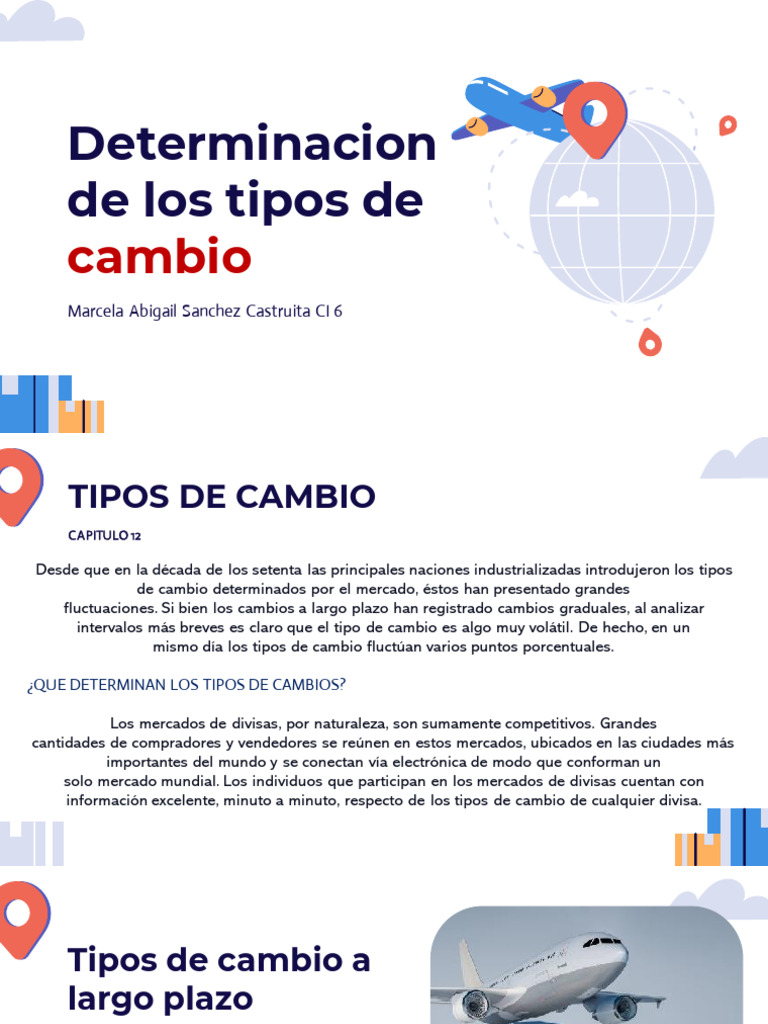 Determinacion de los tipos de cambio

Marcela Abigail Sanchez Castruita CI 6

TIPOS DE CAMBIO

CAPITULO 12

Desde que en la década de los setenta las principales naciones industrializadas introdujeron los tipos de cambio determinados por el mercado, éstos han presentado grandes fluctuaciones. Si bien los cambios a largo plazo han registrado cambios graduales, al analizar intervalos más breves es claro que el tipo de cambio es algo muy volátil. De hecho, en un mismo día los tipos de cambio fluctúan varios puntos porcentuales.

¿QUE DETERMINAN LOS TIPOS DE CAMBIOS?

Los mercados de divisas, por naturaleza, son sumamente competitivos. Grandes cantidades de compradores y vendedores se reúnen en estos mercados, ubicados en las ciudades más importantes del mundo y se conectan vía electrónica de modo que conforman un solo mercado mundial. Los individuos que participan en los mercados de divisas cuentan con información excelente, minuto a minuto, respecto de los tipos de cambio de cualquier divisa.

Tipos de cambio a largo plazo